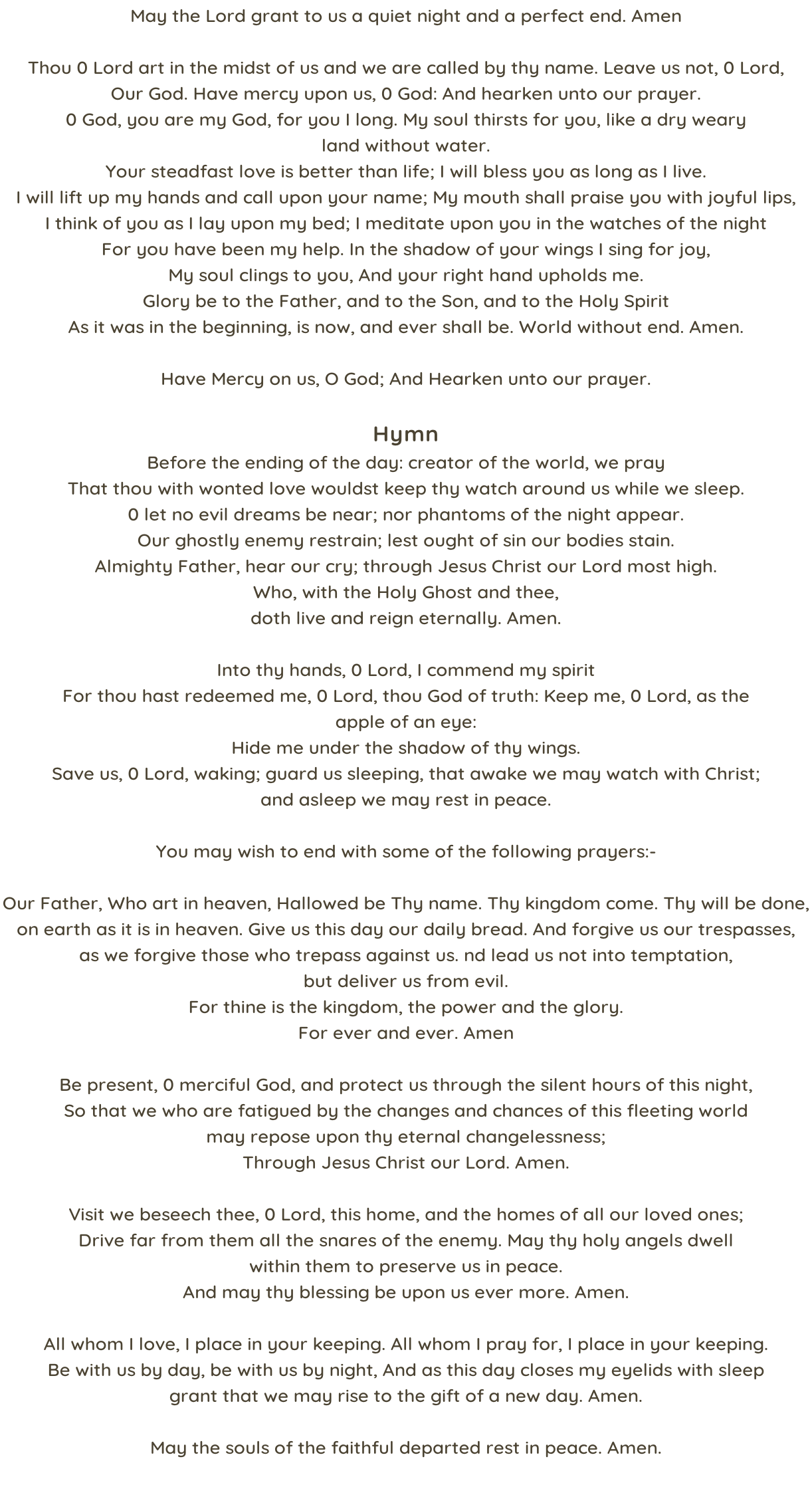 May the Lord grant to us a quiet night and a perfect end. Amen

Thou 0 Lord art in the midst of us and we are called by thy name. Leave us not, 0 Lord, Our God. Have mercy upon us, 0 God: And hearken unto our prayer.
0 God, you are my God, for you I long. My soul thirsts for you, like a dry weary land without water.
Your steadfast love is better than life; I will bless you as long as I live.
I will lift up my hands and call upon your name; My mouth shall praise you with joyful lips,
I think of you as I lay upon my bed; I meditate upon you in the watches of the night
For you have been my help. In the shadow of your wings I sing for joy,
My soul clings to you, And your right hand upholds me.
Glory be to the Father, and to the Son, and to the Holy Spirit
As it was in the beginning, is now, and ever shall be. World without end. Amen.

Have Mercy on us, O God; And Hearken unto our prayer.

Hymn
Before the ending of the day: creator of the world, we pray
That thou with wonted love wouldst keep thy watch around us while we sleep.
0 let no evil dreams be near; nor phantoms of the night appear.
Our ghostly enemy restrain; lest ought of sin our bodies stain.
Almighty Father, hear our cry; through Jesus Christ our Lord most high.
Who, with the Holy Ghost and thee,
doth live and reign eternally. Amen.

Into thy hands, 0 Lord, I commend my spirit
For thou hast redeemed me, 0 Lord, thou God of truth: Keep me, 0 Lord, as the apple of an eye:
Hide me under the shadow of thy wings.
Save us, 0 Lord, waking; guard us sleeping, that awake we may watch with Christ; and asleep we may rest in peace.

You may wish to end with some of the following prayers:-

Our Father, Who art in heaven, Hallowed be Thy name. Thy kingdom come. Thy will be done, on earth as it is in heaven. Give us this day our daily bread. And forgive us our trespasses, as we forgive those who trepass against us. nd lead us not into temptation, but deliver us from evil.
For thine is the kingdom, the power and the glory.
For ever and ever. Amen

Be present, 0 merciful God, and protect us through the silent hours of this night, So that we who are fatigued by the changes and chances of this fleeting world may repose upon thy eternal changelessness;
Through Jesus Christ our Lord. Amen.

Visit we beseech thee, 0 Lord, this home, and the homes of all our loved ones; Drive far from them all the snares of the enemy. May thy holy angels dwell within them to preserve us in peace.
And may thy blessing be upon us ever more. Amen.

All whom I love, I place in your keeping. All whom I pray for, I place in your keeping. Be with us by day, be with us by night, And as this day closes my eyelids with sleep grant that we may rise to the gift of a new day. Amen.

May the souls of the faithful departed rest in peace. Amen.